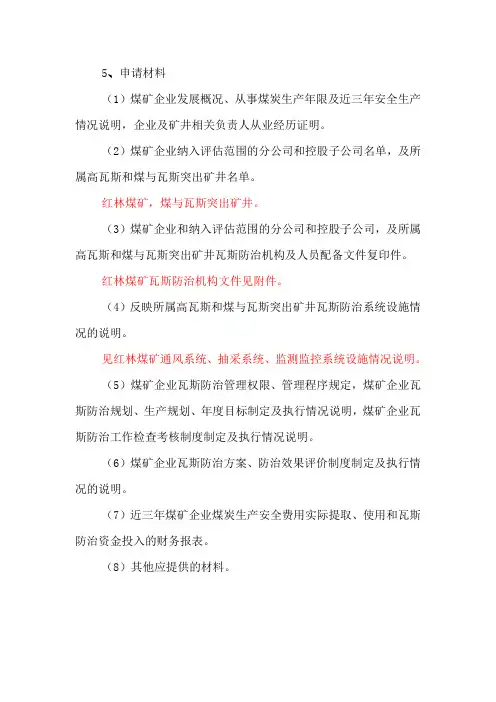 5、申请材料

（1）煤矿企业发展概况、从事煤炭生产年限及近三年安全生产情况说明，企业及矿井相关负责人从业经历证明。

（2）煤矿企业纳入评估范围的分公司和控股子公司名单，及所属高瓦斯和煤与瓦斯突出矿井名单。

红林煤矿，煤与瓦斯突出矿井。

（3）煤矿企业和纳入评估范围的分公司和控股子公司，及所属高瓦斯和煤与瓦斯突出矿井瓦斯防治机构及人员配备文件复印件。

红林煤矿瓦斯防治机构文件见附件。

（4）反映所属高瓦斯和煤与瓦斯突出矿井瓦斯防治系统设施情况的说明。

见红林煤矿通风系统、抽采系统、监测监控系统设施情况说明。

（5）煤矿企业瓦斯防治管理权限、管理程序规定，煤矿企业瓦斯防治规划、生产规划、年度目标制定及执行情况说明，煤矿企业瓦斯防治工作检查考核制度制定及执行情况说明。

（6）煤矿企业瓦斯防治方案、防治效果评价制度制定及执行情况的说明。

（7）近三年煤矿企业煤炭生产安全费用实际提取、使用和瓦斯防治资金投入的财务报表。

（8）其他应提供的材料。